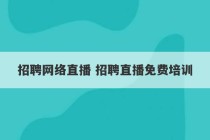 招聘网络直播 招聘直播免费培训